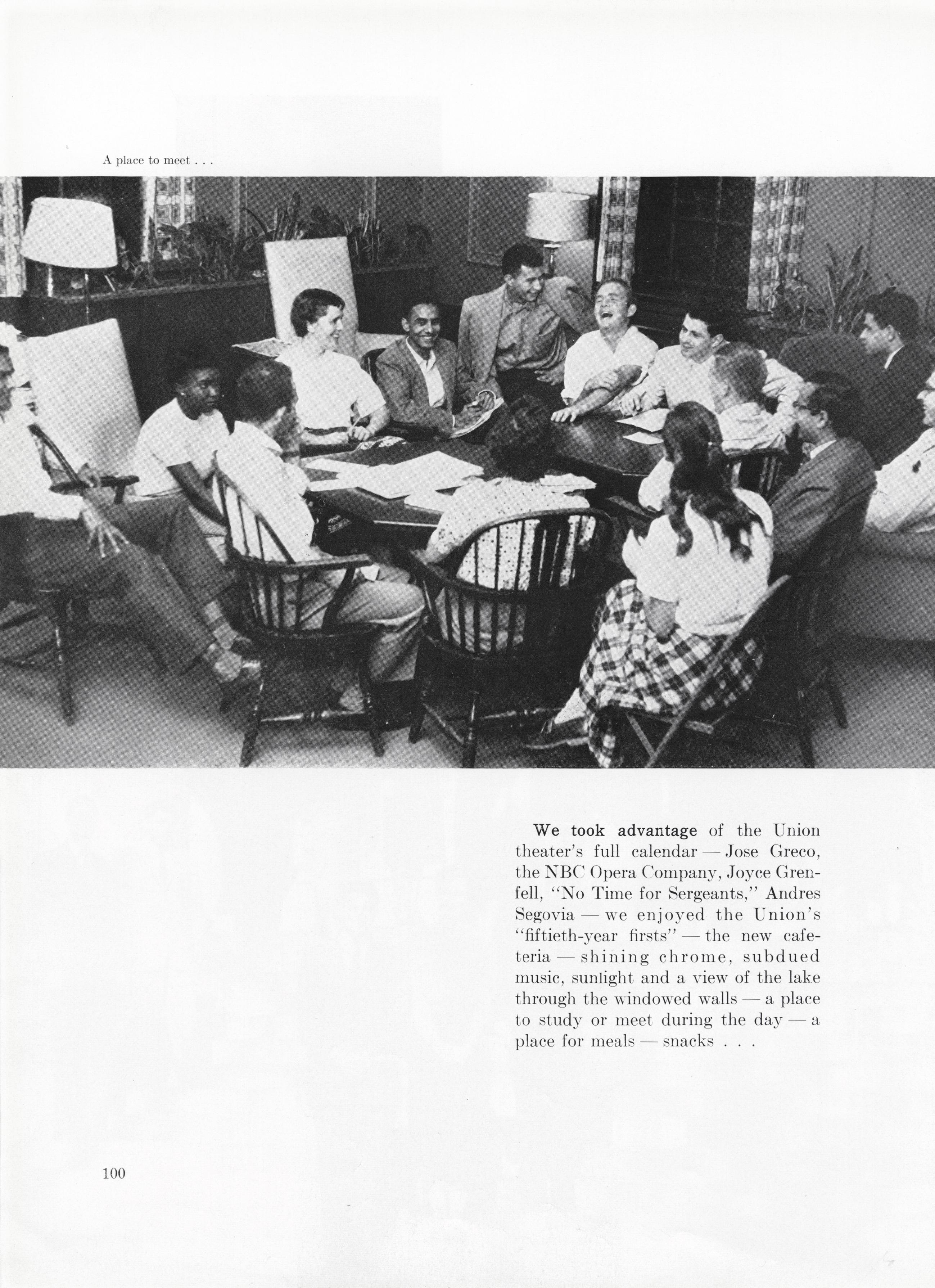 A place to meet . . .

We took advantage of the Union theater's full calendar — Jose Greco, the NBC Opera Company, Joyce Grenfell, "No Time for Sergeants," Andres Segovia — we enjoyed the Union's "fiftieth-year firsts" — the new cafeteria — shining chrome, subdued music, sunlight and a view of the lake through the windowed walls — a place to study or meet during the day — a place for meals — snacks . . .

100